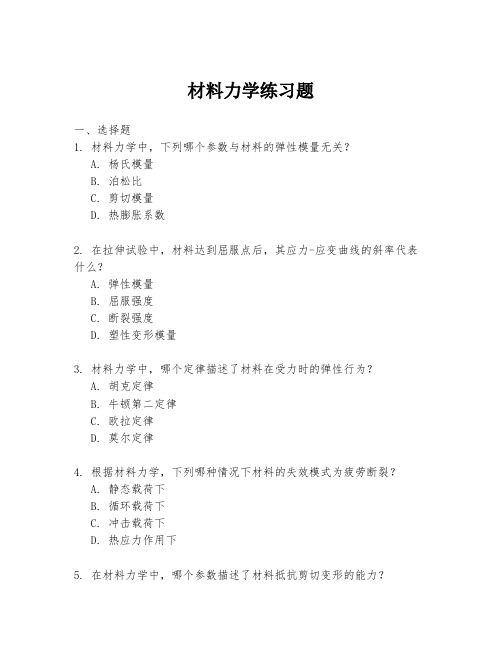 材料力学练习题

一、选择题

1. 材料力学中，下列哪个参数与材料的弹性模量无关？
A. 杨氏模量
B. 泊松比
C. 剪切模量
D. 热膨胀系数

2. 在拉伸试验中，材料达到屈服点后，其应力-应变曲线的斜率代表什么？
A. 弹性模量
B. 屈服强度
C. 断裂强度
D. 塑性变形模量

3. 材料力学中，哪个定律描述了材料在受力时的弹性行为？
A. 胡克定律
B. 牛顿第二定律
C. 欧拉定律
D. 莫尔定律

4. 根据材料力学，下列哪种情况下材料的失效模式为疲劳断裂？
A. 静态载荷下
B. 循环载荷下
C. 冲击载荷下
D. 热应力作用下

5. 在材料力学中，哪个参数描述了材料抵抗剪切变形的能力？